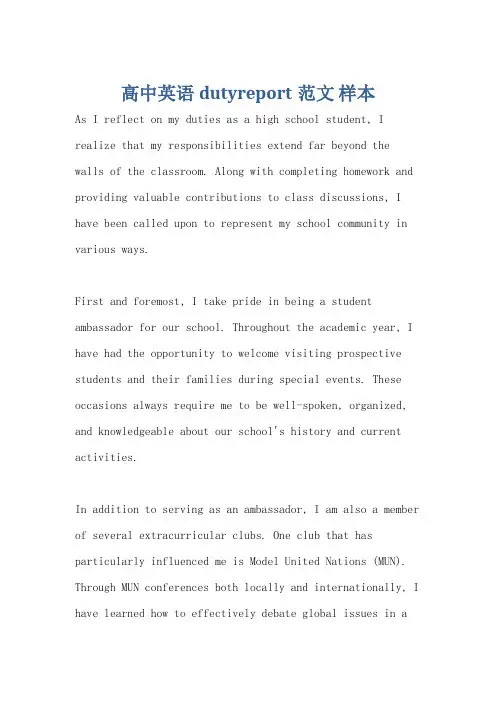 高中英语 dutyreport 范文 样本

As I reflect on my duties as a high school student, I realize that my responsibilities extend far beyond the walls of the classroom. Along with completing homework and providing valuable contributions to class discussions, I have been called upon to represent my school community in various ways.

First and foremost, I take pride in being a student ambassador for our school. Throughout the academic year, I have had the opportunity to welcome visiting prospective students and their families during special events. These occasions always require me to be well-spoken, organized, and knowledgeable about our school's history and current activities.

In addition to serving as an ambassador, I am also a member of several extracurricular clubs. One club that has particularly influenced me is Model United Nations (MUN). Through MUN conferences both locally and internationally, I have learned how to effectively debate global issues in a